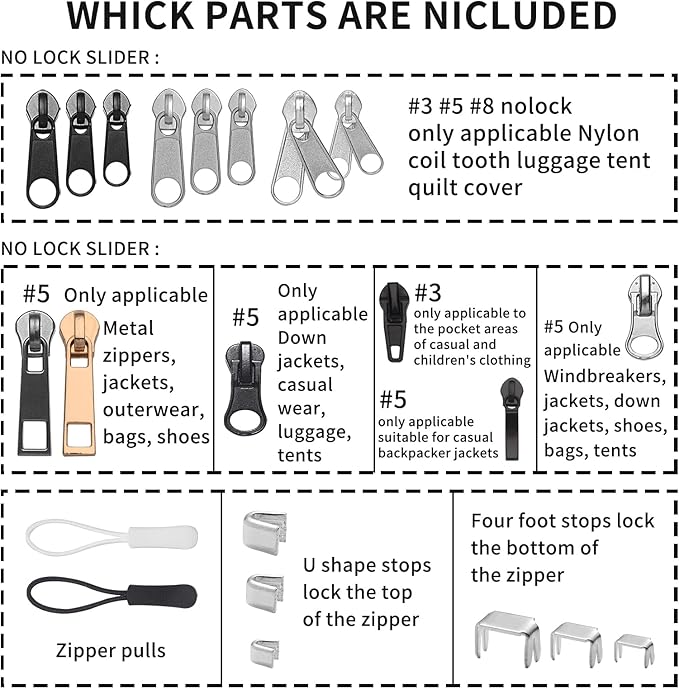 WHICK PARTS ARE NICLUDED

NO LOCK SLIDER :

#3 #5 #8 nolock only applicable Nylon coil tooth luggage tent quilt cover

NO LOCK SLIDER :

#5 Only applicable Metal zippers, jackets, outerwear, bags, shoes

#5 Only applicable Down jackets, casual wear, luggage, tents

#3 only applicable to the pocket areas of casual and children's clothing

#5 only applicable suitable for casual backpacker jackets

#5 Only applicable Windbreakers, jackets, down jackets, shoes, bags, tents

Zipper pulls

U shape stops lock the top of the zipper

Four foot stops lock the bottom of the zipper